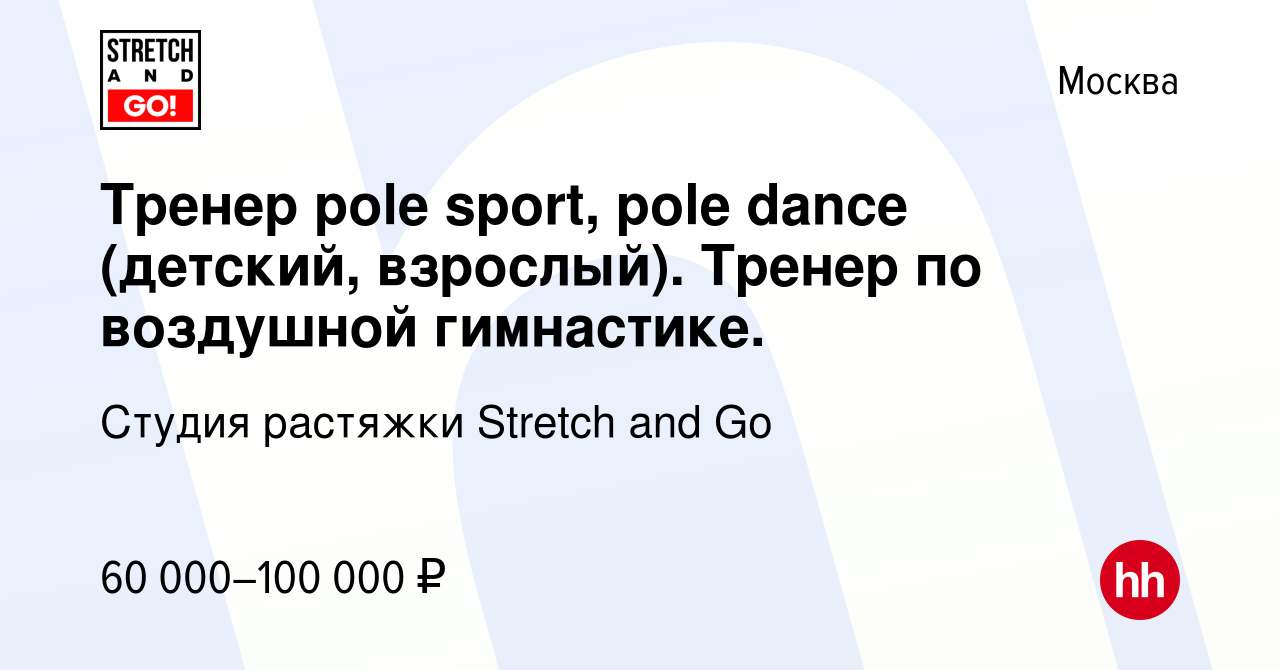 STRETCH
AND
GO!

Москва

Тренер pole sport, pole dance (детский, взрослый). Тренер по воздушной гимнастике.

Студия растяжки Stretch and Go

60 000–100 000 ₽

hh